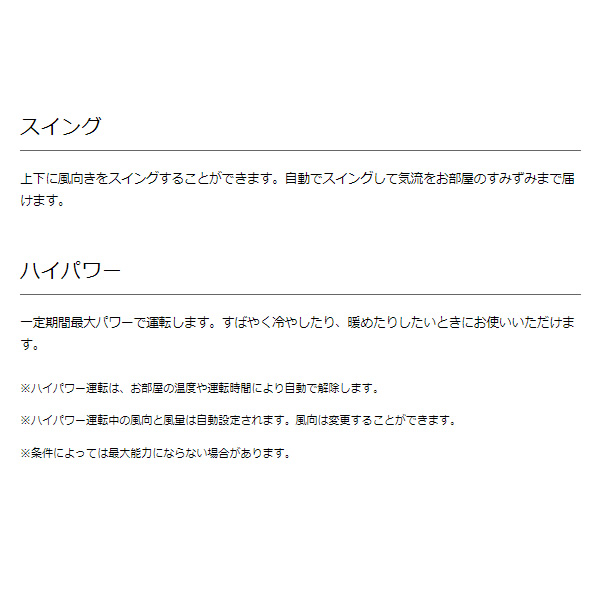 スイング

上下に風向きをスイングすることができます。自動でスイングして気流をお部屋のすみずみまで届けます。

ハイパワー

一定期間最大パワーで運転します。すばやく冷やしたり、暖めたりしたいときにお使いいただけます。

※ハイパワー運転は、お部屋の温度や運転時間により自動で解除します。

※ハイパワー運転中の風向と風量は自動設定されます。風向は変更することができます。

※条件によっては最大能力にならない場合があります。